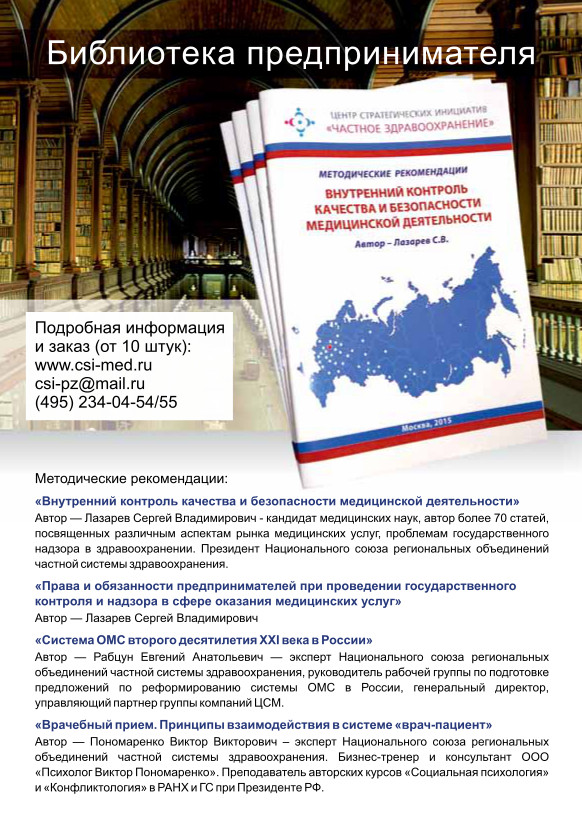 Библиотека предпринимателя

ЦЕНТР СТРАТЕГИЧЕСКИХ ИНИЦИАТИВ «ЧАСТНОЕ ЗДРАВООХРАНЕНИЕ»

МЕТОДИЧЕСКИЕ РЕКОМЕНДАЦИИ
ВНУТРЕННИЙ КОНТРОЛЬ КАЧЕСТВА И БЕЗОПАСНОСТИ МЕДИЦИНСКОЙ ДЕЯТЕЛЬНОСТИ
Автор – Лазарев С.В.

Москва, 2015

Подробная информация и заказ (от 10 штук):
www.csi-med.ru
csi-pz@mail.ru
(495) 234-04-54/55

Методические рекомендации:

«Внутренний контроль качества и безопасности медицинской деятельности»
Автор — Лазарев Сергей Владимирович - кандидат медицинских наук, автор более 70 статей, посвященных различным аспектам рынка медицинских услуг, проблемам государственного надзора в здравоохранении. Президент Национального союза региональных объединений частной системы здравоохранения.

«Права и обязанности предпринимателей при проведении государственного контроля и надзора в сфере оказания медицинских услуг»
Автор — Лазарев Сергей Владимирович

«Система ОМС второго десятилетия XXI века в России»
Автор — Рабцун Евгений Анатольевич — эксперт Национального союза региональных объединений частной системы здравоохранения, руководитель рабочей группы по подготовке предложений по реформированию системы ОМС в России, генеральный директор, управляющий партнер группы компаний ЦСМ.

«Врачебный прием. Принципы взаимодействия в системе «врач-пациент»
Автор — Пономаренко Виктор Викторович – эксперт Национального союза региональных объединений частной системы здравоохранения. Бизнес-тренер и консультант ООО «Психолог Виктор Пономаренко». Преподаватель авторских курсов «Социальная психология» и «Конфликтология» в РАНХ и ГС при Президенте РФ.